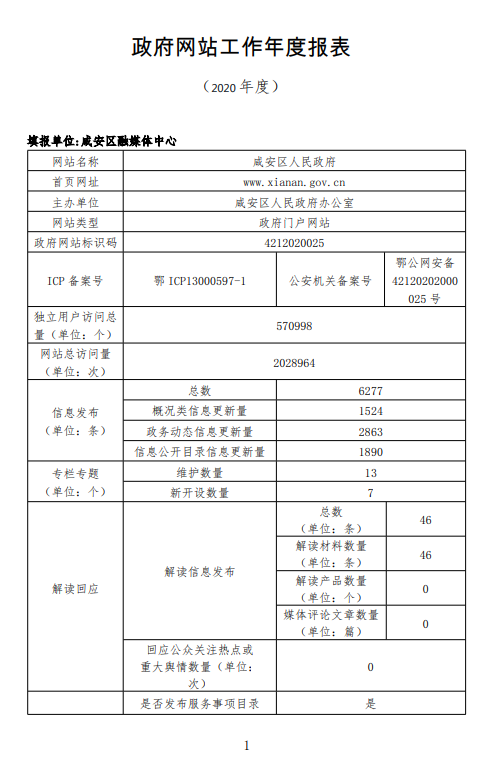 政府网站工作年度报表

（2020 年度）

填报单位:咸安区融媒体中心

| 网站名称 | 咸安区人民政府 | | |
|---|---|---|---|
| 首页网址 | www.xianan.gov.cn | | |
| 主办单位 | 咸安区人民政府办公室 | | |
| 网站类型 | 政府门户网站 | | |
| 政府网站标识码 | 4212020025 | | |
| ICP 备案号 | 鄂 ICP13000597-1 | 公安机关备案号 | 鄂公网安备 42120202000025 号 |
| 独立用户访问总量（单位：个） | 570998 | | |
| 网站总访问量（单位：次） | 2028964 | | |
| 信息发布（单位：条） | 总数 | 6277 | |
| | 概况类信息更新量 | 1524 | |
| | 政务动态信息更新量 | 2863 | |
| | 信息公开目录信息更新量 | 1890 | |
| 专栏专题（单位：个） | 维护数量 | 13 | |
| | 新开设数量 | 7 | |
| 解读回应 | 解读信息发布 | 总数（单位：条） | 46 |
| | | 解读材料数量（单位：条） | 46 |
| | | 解读产品数量（单位：个） | 0 |
| | | 媒体评论文章数量（单位：篇） | 0 |
| | 回应公众关注热点或重大舆情数量（单位：次） | 0 | |
| | 是否发布服务事项目录 | 是 | |

1